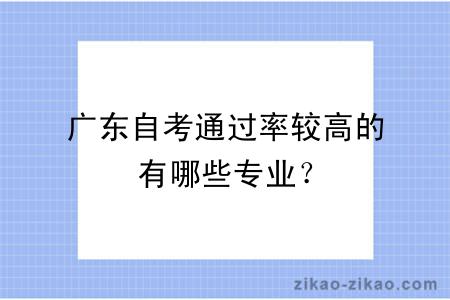 广东自考通过率较高的有哪些专业？

zikao-zikao.com